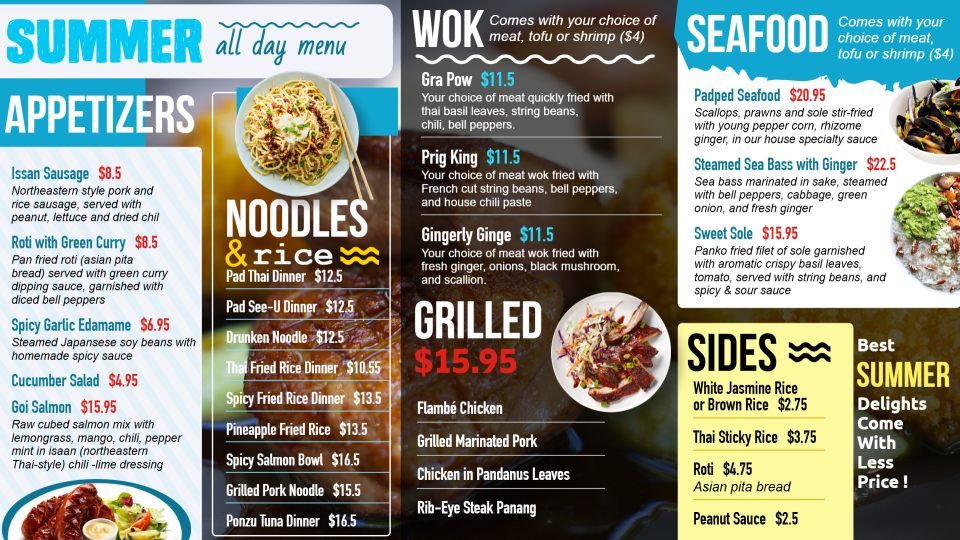 SUMMER all day menu

APPETIZERS

Issan Sausage $8.5
Northeastern style pork and rice sausage, served with peanut, lettuce and dried chil

Roti with Green Curry $8.5
Pan fried roti (asian pita bread) served with green curry dipping sauce, garnished with diced bell peppers

Spicy Garlic Edamame $6.95
Steamed Japansese soy beans with homemade spicy sauce

Cucumber Salad $4.95

Goi Salmon $15.95
Raw cubed salmon mix with lemongrass, mango, chili, pepper mint in isaan (northeastern Thai-style) chili -lime dressing

NOODLES & rice

Pad Thai Dinner $12.5
Pad See-U Dinner $12.5
Drunken Noodle $12.5
Thai Fried Rice Dinner $10.55
Spicy Fried Rice Dinner $13.5
Pineapple Fried Rice $13.5
Spicy Salmon Bowl $16.5
Grilled Pork Noodle $15.5
Ponzu Tuna Dinner $16.5

WOK Comes with your choice of meat, tofu or shrimp ($4)

Gra Pow $11.5
Your choice of meat quickly fried with thai basil leaves, string beans, chili, bell peppers.

Prig King $11.5
Your choice of meat wok fried with French cut string beans, bell peppers, and house chili paste

Gingerly Ginge $11.5
Your choice of meat wok fried with fresh ginger, onions, black mushroom, and scallion.

GRILLED
$15.95

Flambé Chicken
Grilled Marinated Pork
Chicken in Pandanus Leaves
Rib-Eye Steak Panang

SEAFOOD Comes with your choice of meat, tofu or shrimp ($4)

Padped Seafood $20.95
Scallops, prawns and sole stir-fried with young pepper corn, rhizome ginger, in our house specialty sauce

Steamed Sea Bass with Ginger $22.5
Sea bass marinated in sake, steamed with bell peppers, cabbage, green onion, and fresh ginger

Sweet Sole $15.95
Panko fried filet of sole garnished with aromatic crispy basil leaves, tomato, served with string beans, and spicy & sour sauce

SIDES

White Jasmine Rice or Brown Rice $2.75
Thai Sticky Rice $3.75
Roti $4.75
Asian pita bread
Peanut Sauce $2.5

Best SUMMER Delights Come With Less Price !